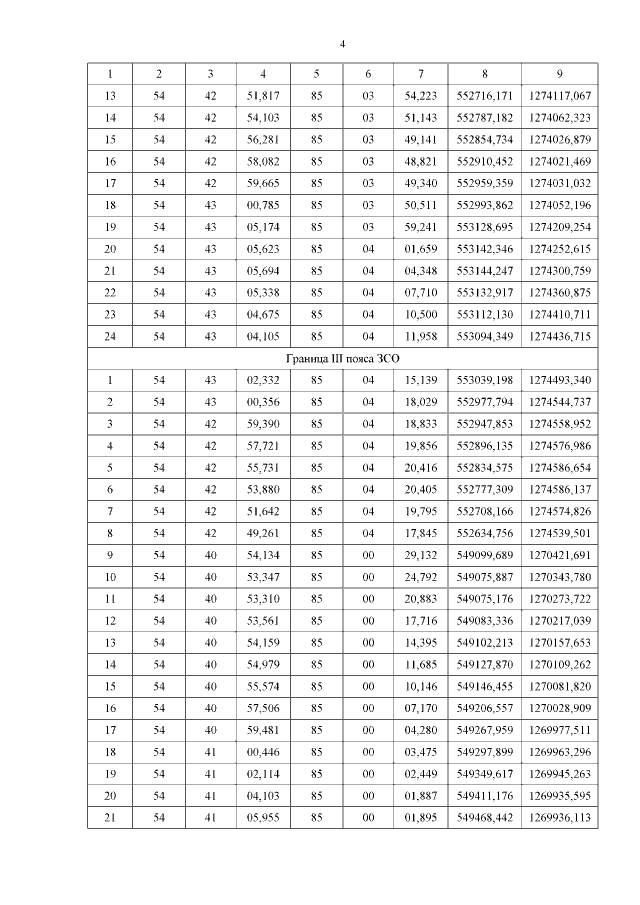 4

| 1 | 2 | 3 | 4 | 5 | 6 | 7 | 8 | 9 |
|---|---|---|---|---|---|---|---|---|
| 13 | 54 | 42 | 51,817 | 85 | 03 | 54,223 | 552716,171 | 1274117,067 |
| 14 | 54 | 42 | 54,103 | 85 | 03 | 51,143 | 552787,182 | 1274062,323 |
| 15 | 54 | 42 | 56,281 | 85 | 03 | 49,141 | 552854,734 | 1274026,879 |
| 16 | 54 | 42 | 58,082 | 85 | 03 | 48,821 | 552910,452 | 1274021,469 |
| 17 | 54 | 42 | 59,665 | 85 | 03 | 49,340 | 552959,359 | 1274031,032 |
| 18 | 54 | 43 | 00,785 | 85 | 03 | 50,511 | 552993,862 | 1274052,196 |
| 19 | 54 | 43 | 05,174 | 85 | 03 | 59,241 | 553128,695 | 1274209,254 |
| 20 | 54 | 43 | 05,623 | 85 | 04 | 01,659 | 553142,346 | 1274252,615 |
| 21 | 54 | 43 | 05,694 | 85 | 04 | 04,348 | 553144,247 | 1274300,759 |
| 22 | 54 | 43 | 05,338 | 85 | 04 | 07,710 | 553132,917 | 1274360,875 |
| 23 | 54 | 43 | 04,675 | 85 | 04 | 10,500 | 553112,130 | 1274410,711 |
| 24 | 54 | 43 | 04,105 | 85 | 04 | 11,958 | 553094,349 | 1274436,715 |
| Граница III пояса ЗСО | | | | | | | | |
| 1 | 54 | 43 | 02,332 | 85 | 04 | 15,139 | 553039,198 | 1274493,340 |
| 2 | 54 | 43 | 00,356 | 85 | 04 | 18,029 | 552977,794 | 1274544,737 |
| 3 | 54 | 42 | 59,390 | 85 | 04 | 18,833 | 552947,853 | 1274558,952 |
| 4 | 54 | 42 | 57,721 | 85 | 04 | 19,856 | 552896,135 | 1274576,986 |
| 5 | 54 | 42 | 55,731 | 85 | 04 | 20,416 | 552834,575 | 1274586,654 |
| 6 | 54 | 42 | 53,880 | 85 | 04 | 20,405 | 552777,309 | 1274586,137 |
| 7 | 54 | 42 | 51,642 | 85 | 04 | 19,795 | 552708,166 | 1274574,826 |
| 8 | 54 | 42 | 49,261 | 85 | 04 | 17,845 | 552634,756 | 1274539,501 |
| 9 | 54 | 40 | 54,134 | 85 | 00 | 29,132 | 549099,689 | 1270421,691 |
| 10 | 54 | 40 | 53,347 | 85 | 00 | 24,792 | 549075,887 | 1270343,780 |
| 11 | 54 | 40 | 53,310 | 85 | 00 | 20,883 | 549075,176 | 1270273,722 |
| 12 | 54 | 40 | 53,561 | 85 | 00 | 17,716 | 549083,336 | 1270217,039 |
| 13 | 54 | 40 | 54,159 | 85 | 00 | 14,395 | 549102,213 | 1270157,653 |
| 14 | 54 | 40 | 54,979 | 85 | 00 | 11,685 | 549127,870 | 1270109,262 |
| 15 | 54 | 40 | 55,574 | 85 | 00 | 10,146 | 549146,455 | 1270081,820 |
| 16 | 54 | 40 | 57,506 | 85 | 00 | 07,170 | 549206,557 | 1270028,909 |
| 17 | 54 | 40 | 59,481 | 85 | 00 | 04,280 | 549267,959 | 1269977,511 |
| 18 | 54 | 41 | 00,446 | 85 | 00 | 03,475 | 549297,899 | 1269963,296 |
| 19 | 54 | 41 | 02,114 | 85 | 00 | 02,449 | 549349,617 | 1269945,263 |
| 20 | 54 | 41 | 04,103 | 85 | 00 | 01,887 | 549411,176 | 1269935,595 |
| 21 | 54 | 41 | 05,955 | 85 | 00 | 01,895 | 549468,442 | 1269936,113 |